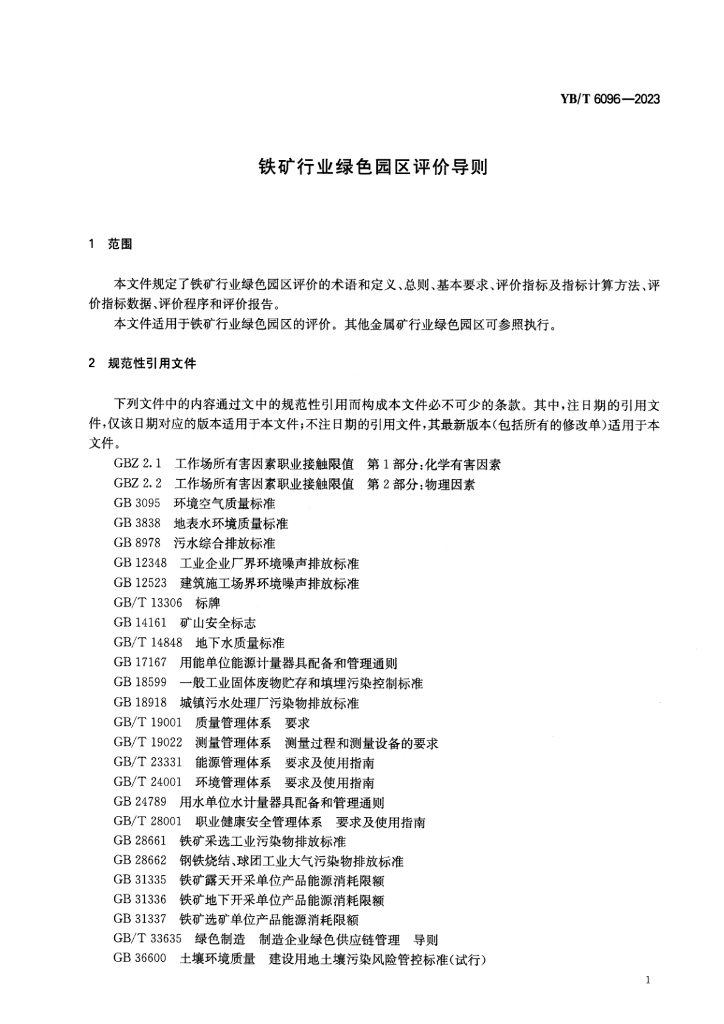 YB/T 6096—2023

铁矿行业绿色园区评价导则

1 范围

本文件规定了铁矿行业绿色园区评价的术语和定义、总则、基本要求、评价指标及指标计算方法、评价指标数据、评价程序和评价报告。

本文件适用于铁矿行业绿色园区的评价。其他金属矿行业绿色园区可参照执行。

2 规范性引用文件

下列文件中的内容通过文中的规范性引用而构成本文件必不可少的条款。其中，注日期的引用文件，仅该日期对应的版本适用于本文件；不注日期的引用文件，其最新版本(包括所有的修改单)适用于本文件。

GBZ 2.1 工作场所有害因素职业接触限值 第1部分：化学有害因素
GBZ 2.2 工作场所有害因素职业接触限值 第2部分：物理因素
GB 3095 环境空气质量标准
GB 3838 地表水环境质量标准
GB 8978 污水综合排放标准
GB 12348 工业企业厂界环境噪声排放标准
GB 12523 建筑施工场界环境噪声排放标准
GB/T 13306 标牌
GB 14161 矿山安全标志
GB/T 14848 地下水质量标准
GB 17167 用能单位能源计量器具配备和管理通则
GB 18599 一般工业固体废物贮存和填埋污染控制标准
GB 18918 城镇污水处理厂污染物排放标准
GB/T 19001 质量管理体系 要求
GB/T 19022 测量管理体系 测量过程和测量设备的要求
GB/T 23331 能源管理体系 要求及使用指南
GB/T 24001 环境管理体系 要求及使用指南
GB 24789 用水单位水计量器具配备和管理通则
GB/T 28001 职业健康安全管理体系 要求及使用指南
GB 28661 铁矿采选工业污染物排放标准
GB 28662 钢铁烧结、球团工业大气污染物排放标准
GB 31335 铁矿露天开采单位产品能源消耗限额
GB 31336 铁矿地下开采单位产品能源消耗限额
GB 31337 铁矿选矿单位产品能源消耗限额
GB/T 33635 绿色制造 制造企业绿色供应链管理 导则
GB 36600 土壤环境质量 建设用地土壤污染风险管控标准(试行)

1